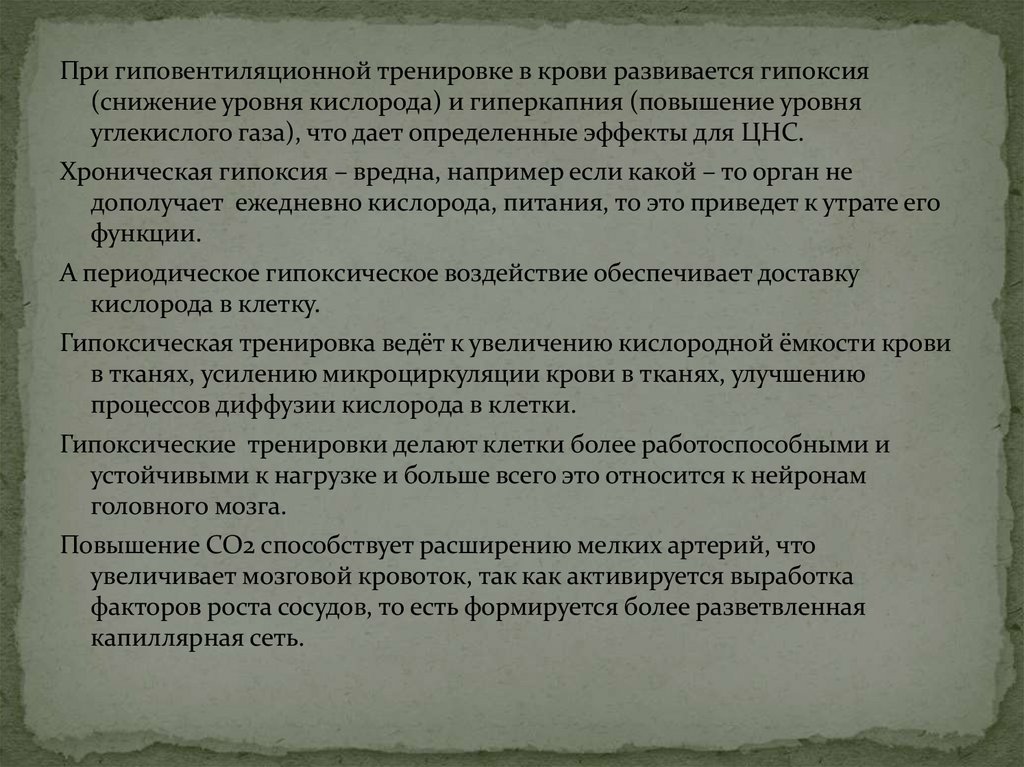 При гиповентиляционной тренировке в крови развивается гипоксия (снижение уровня кислорода) и гиперкапния (повышение уровня углекислого газа), что дает определенные эффекты для ЦНС.

Хроническая гипоксия – вредна, например если какой – то орган не дополучает ежедневно кислорода, питания, то это приведет к утрате его функции.

А периодическое гипоксическое воздействие обеспечивает доставку кислорода в клетку.

Гипоксическая тренировка ведёт к увеличению кислородной ёмкости крови в тканях, усилению микроциркуляции крови в тканях, улучшению процессов диффузии кислорода в клетки.

Гипоксические тренировки делают клетки более работоспособными и устойчивыми к нагрузке и больше всего это относится к нейронам головного мозга.

Повышение $CO_2$ способствует расширению мелких артерий, что увеличивает мозговой кровоток, так как активируется выработка факторов роста сосудов, то есть формируется более разветвленная капиллярная сеть.